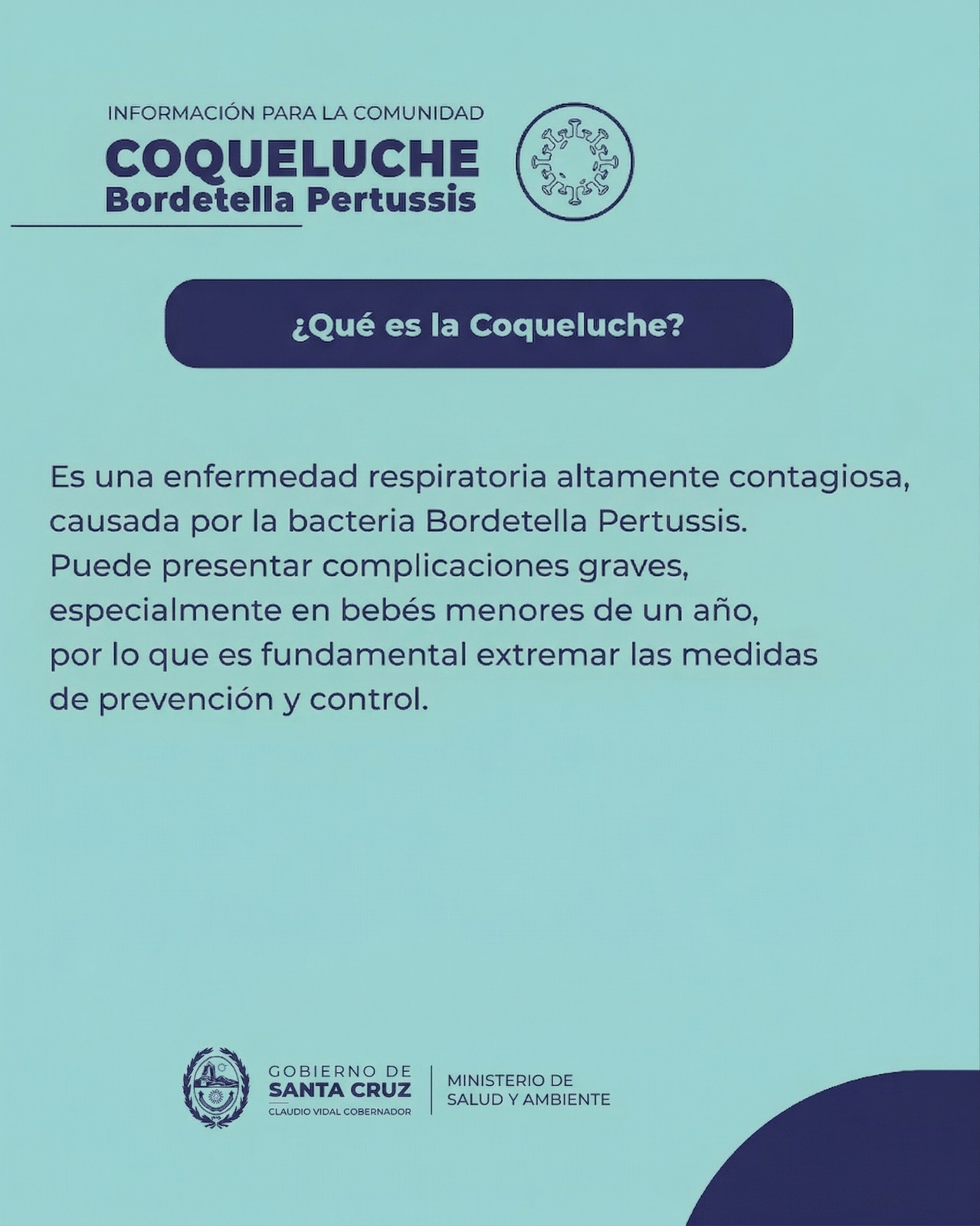 INFORMACIÓN PARA LA COMUNIDAD
COQUELUCHE
Bordetella Pertussis

¿Qué es la Coqueluche?

Es una enfermedad respiratoria altamente contagiosa, causada por la bacteria Bordetella Pertussis. Puede presentar complicaciones graves, especialmente en bebés menores de un año, por lo que es fundamental extremar las medidas de prevención y control.

GOBIERNO DE
SANTA CRUZ
CLAUDIO VIDAL COBERNADOR

MINISTERIO DE
SALUD Y AMBIENTE